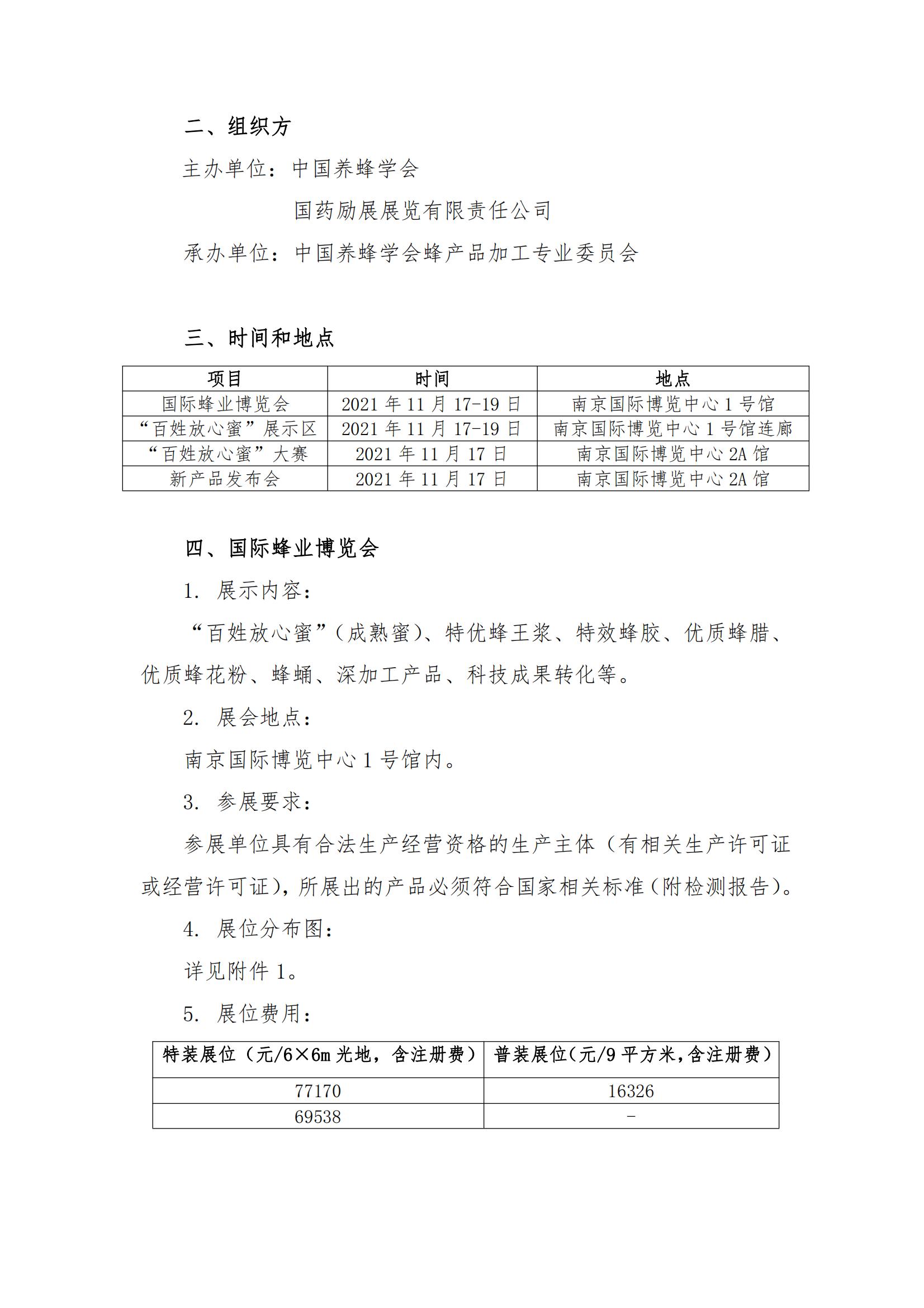 二、组织方

主办单位：中国养蜂学会

国药励展展览有限责任公司

承办单位：中国养蜂学会蜂产品加工专业委员会

三、时间和地点

| 项目 | 时间 | 地点 |
|---|---|---|
| 国际蜂业博览会 | 2021 年 11 月 17-19 日 | 南京国际博览中心 1 号馆 |
| “百姓放心蜜”展示区 | 2021 年 11 月 17-19 日 | 南京国际博览中心 1 号馆连廊 |
| “百姓放心蜜”大赛 | 2021 年 11 月 17 日 | 南京国际博览中心 2A 馆 |
| 新产品发布会 | 2021 年 11 月 17 日 | 南京国际博览中心 2A 馆 |

四、国际蜂业博览会

1. 展示内容：

“百姓放心蜜”（成熟蜜）、特优蜂王浆、特效蜂胶、优质蜂腊、优质蜂花粉、蜂蛹、深加工产品、科技成果转化等。

2. 展会地点：

南京国际博览中心 1 号馆内。

3. 参展要求：

参展单位具有合法生产经营资格的生产主体（有相关生产许可证或经营许可证），所展出的产品必须符合国家相关标准（附检测报告）。

4. 展位分布图：

详见附件 1。

5. 展位费用：

| 特装展位（元/6×6m 光地，含注册费） | 普装展位（元/9 平方米，含注册费） |
|---|---|
| 77170 | 16326 |
| 69538 | - |